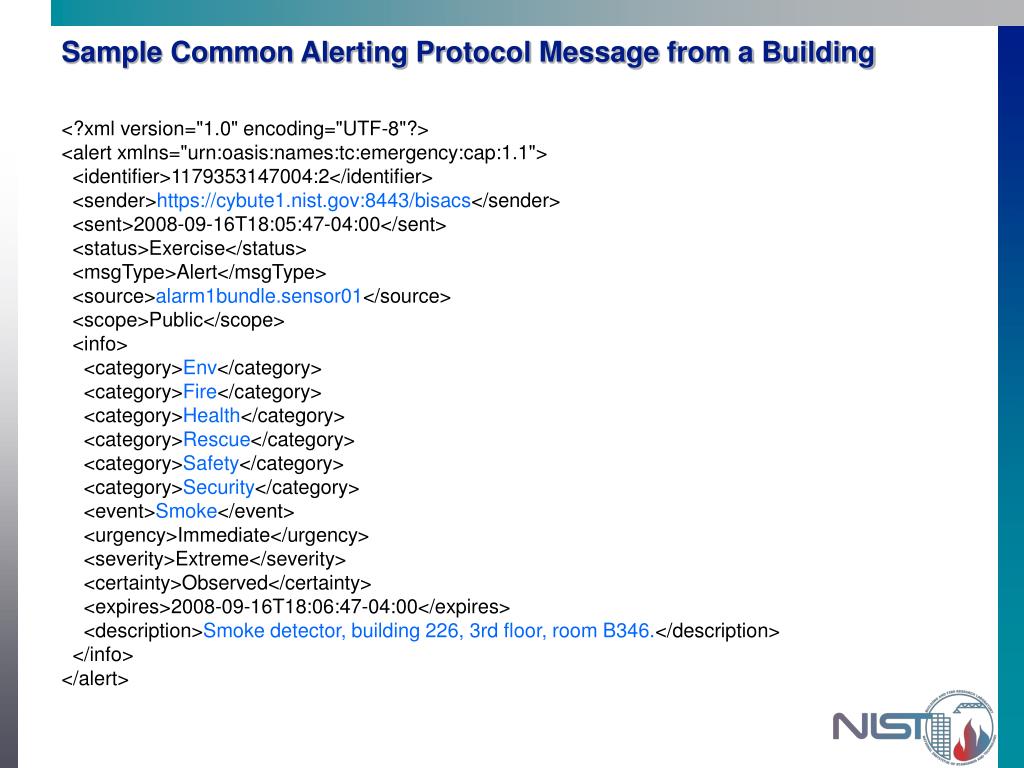 Sample Common Alerting Protocol Message from a Building

<?xml version="1.0" encoding="UTF-8"?>
<alert xmlns="urn:oasis:names:tc:emergency:cap:1.1">
<identifier>1179353147004:2</identifier>
<sender>https://cybute1.nist.gov:8443/bisacs</sender>
<sent>2008-09-16T18:05:47-04:00</sent>
<status>Exercise</status>
<msgType>Alert</msgType>
<source>alarm1bundle.sensor01</source>
<scope>Public</scope>
<info>
<category>Env</category>
<category>Fire</category>
<category>Health</category>
<category>Rescue</category>
<category>Safety</category>
<category>Security</category>
<event>Smoke</event>
<urgency>Immediate</urgency>
<severity>Extreme</severity>
<certainty>Observed</certainty>
<expires>2008-09-16T18:06:47-04:00</expires>
<description>Smoke detector, building 226, 3rd floor, room B346.</description>
</info>
</alert>

NIST